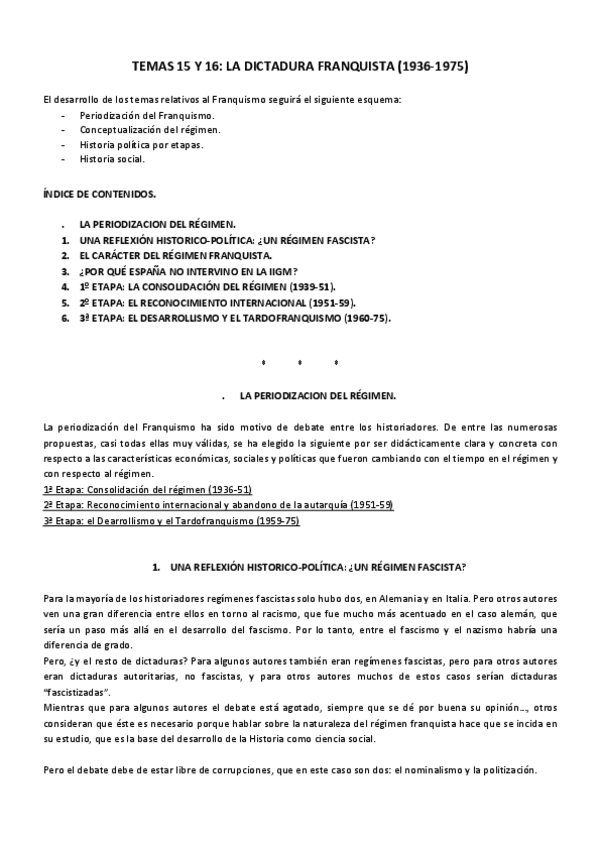 TEMAS 15 Y 16: LA DICTADURA FRANQUISTA (1936-1975)

El desarrollo de los temas relativos al Franquismo seguirá el siguiente esquema:
- Periodización del Franquismo.
- Conceptualización del régimen.
- Historia política por etapas.
- Historia social.

ÍNDICE DE CONTENIDOS.

. LA PERIODIZACION DEL RÉGIMEN.
1. UNA REFLEXIÓN HISTORICO-POLÍTICA: ¿UN RÉGIMEN FASCISTA?
2. EL CARÁCTER DEL RÉGIMEN FRANQUISTA.
3. ¿POR QUÉ ESPAÑA NO INTERVINO EN LA IIGM?
4. 1º ETAPA: LA CONSOLIDACIÓN DEL RÉGIMEN (1939-51).
5. 2º ETAPA: EL RECONOCIMIENTO INTERNACIONAL (1951-59).
6. 3ª ETAPA: EL DESARROLLISMO Y EL TARDOFRANQUISMO (1960-75).

* * *

. LA PERIODIZACION DEL RÉGIMEN.

La periodización del Franquismo ha sido motivo de debate entre los historiadores. De entre las numerosas propuestas, casi todas ellas muy válidas, se ha elegido la siguiente por ser didácticamente clara y concreta con respecto a las características económicas, sociales y políticas que fueron cambiando con el tiempo en el régimen y con respecto al régimen.
1ª Etapa: Consolidación del régimen (1936-51)
2ª Etapa: Reconocimiento internacional y abandono de la autarquía (1951-59)
3ª Etapa: el Dearrollismo y el Tardofranquismo (1959-75)

1. UNA REFLEXIÓN HISTORICO-POLÍTICA: ¿UN RÉGIMEN FASCISTA?

Para la mayoría de los historiadores regímenes fascistas solo hubo dos, en Alemania y en Italia. Pero otros autores ven una gran diferencia entre ellos en torno al racismo, que fue mucho más acentuado en el caso alemán, que sería un paso más allá en el desarrollo del fascismo. Por lo tanto, entre el fascismo y el nazismo habría una diferencia de grado.
Pero, ¿y el resto de dictaduras? Para algunos autores también eran regímenes fascistas, pero para otros autores eran dictaduras autoritarias, no fascistas, y para otros autores muchos de estos casos serían dictaduras "fascistizadas".
Mientras que para algunos autores el debate está agotado, siempre que se dé por buena su opinión..., otros consideran que éste es necesario porque hablar sobre la naturaleza del régimen franquista hace que se incida en su estudio, que es la base del desarrollo de la Historia como ciencia social.

Pero el debate debe de estar libre de corrupciones, que en este caso son dos: el nominalismo y la politización.